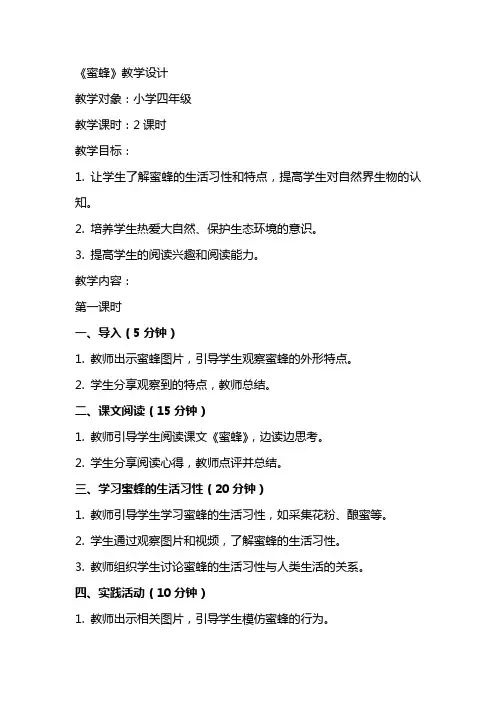 《蜜蜂》教学设计

教学对象：小学四年级

教学课时：2 课时

教学目标：

1. 让学生了解蜜蜂的生活习性和特点，提高学生对自然界生物的认知。

2. 培养学生热爱大自然、保护生态环境的意识。

3. 提高学生的阅读兴趣和阅读能力。

教学内容：

第一课时

一、导入（5 分钟）

1. 教师出示蜜蜂图片，引导学生观察蜜蜂的外形特点。

2. 学生分享观察到的特点，教师总结。

二、课文阅读（15 分钟）

1. 教师引导学生阅读课文《蜜蜂》，边读边思考。

2. 学生分享阅读心得，教师点评并总结。

三、学习蜜蜂的生活习性（20 分钟）

1. 教师引导学生学习蜜蜂的生活习性，如采集花粉、酿蜜等。

2. 学生通过观察图片和视频，了解蜜蜂的生活习性。

3. 教师组织学生讨论蜜蜂的生活习性与人类生活的关系。

四、实践活动（10 分钟）

1. 教师出示相关图片，引导学生模仿蜜蜂的行为。